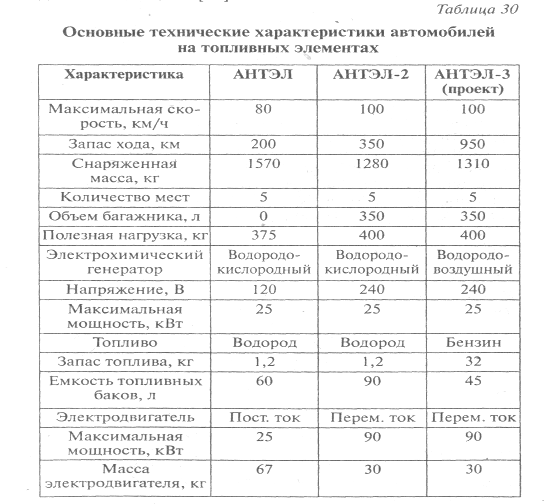 Таблица 30

Основные технические характеристики автомобилей на топливных элементах

| Характеристика | АНТЭЛ | АНТЭЛ-2 | АНТЭЛ-3 (проект) |
|---|---|---|---|
| Максимальная скорость, км/ч | 80 | 100 | 100 |
| Запас хода, км | 200 | 350 | 950 |
| Снаряженная масса, кг | 1570 | 1280 | 1310 |
| Количество мест | 5 | 5 | 5 |
| Объем багажника, л | 0 | 350 | 350 |
| Полезная нагрузка, кг | 375 | 400 | 400 |
| Электрохимический генератор | Водородо-кислородный | Водородо-кислородный | Водородо-воздушный |
| Напряжение, В | 120 | 240 | 240 |
| Максимальная мощность, кВт | 25 | 25 | 25 |
| Топливо | Водород | Водород | Бензин |
| Запас топлива, кг | 1,2 | 1,2 | 32 |
| Емкость топливных баков, л | 60 | 90 | 45 |
| Электродвигатель | Пост. ток | Перем. ток | Перем. ток |
| Максимальная мощность, кВт | 25 | 90 | 90 |
| Масса электродвигателя, кг | 67 | 30 | 30 |